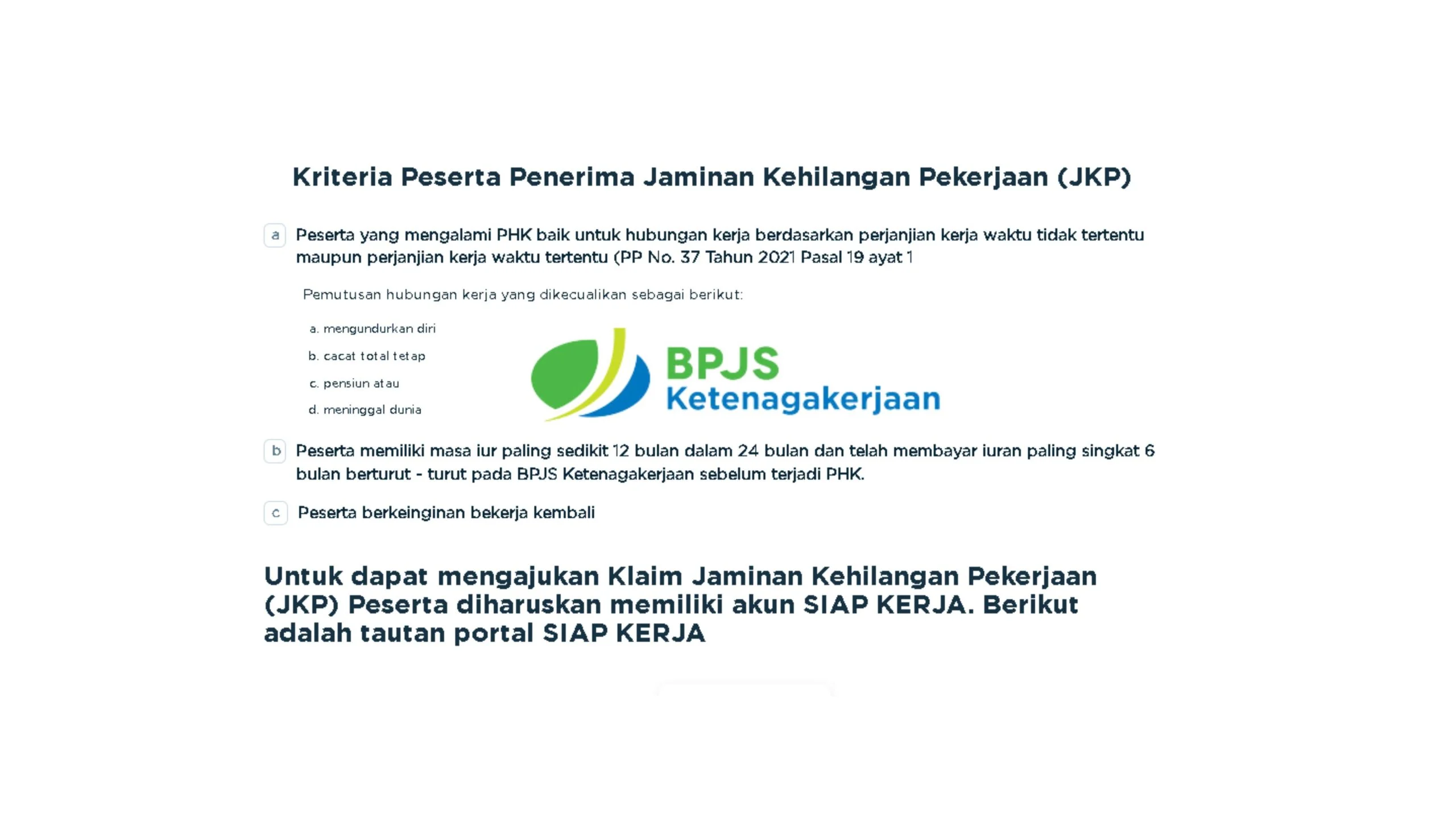 Kriteria Peserta Penerima Jaminan Kehilangan Pekerjaan (JKP)

a Peserta yang mengalami PHK baik untuk hubungan kerja berdasarkan perjanjian kerja waktu tidak tertentu maupun perjanjian kerja waktu tertentu (PP No. 37 Tahun 2021 Pasal 19 ayat 1

Pemutusan hubungan kerja yang dikecualikan sebagai berikut:

a. mengundurkan diri

b. cacat total tetap

c. pensiun atau

d. meninggal dunia

BPJS Ketenagakerjaan

b Peserta memiliki masa iur paling sedikit 12 bulan dalam 24 bulan dan telah membayar iuran paling singkat 6 bulan berturut - turut pada BPJS Ketenagakerjaan sebelum terjadi PHK.

c Peserta berkeinginan bekerja kembali

Untuk dapat mengajukan Klaim Jaminan Kehilangan Pekerjaan (JKP) Peserta diharuskan memiliki akun SIAP KERJA. Berikut adalah tautan portal SIAP KERJA